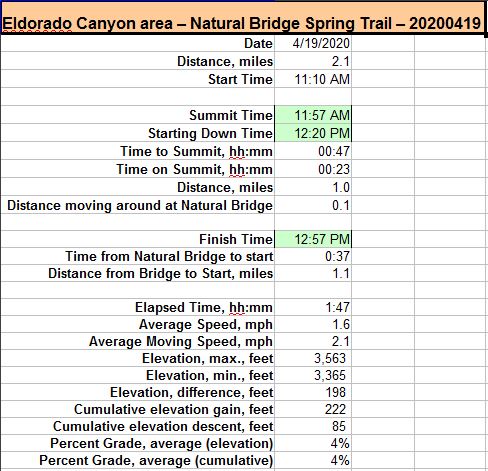 Eldorado Canyon area – Natural Bridge Spring Trail – 20200419

| | |
|---|---|
| Date | 4/19/2020 |
| Distance, miles | 2.1 |
| Start Time | 11:10 AM |
| | |
| Summit Time | 11:57 AM |
| Starting Down Time | 12:20 PM |
| Time to Summit, hh:mm | 00:47 |
| Time on Summit, hh:mm | 00:23 |
| Distance, miles | 1.0 |
| Distance moving around at Natural Bridge | 0.1 |
| | |
| Finish Time | 12:57 PM |
| Time from Natural Bridge to start | 0:37 |
| Distance from Bridge to Start, miles | 1.1 |
| | |
| Elapsed Time, hh:mm | 1:47 |
| Average Speed, mph | 1.6 |
| Average Moving Speed, mph | 2.1 |
| Elevation, max., feet | 3,563 |
| Elevation, min., feet | 3,365 |
| Elevation, difference, feet | 198 |
| Cumulative elevation gain, feet | 222 |
| Cumulative elevation descent, feet | 85 |
| Percent Grade, average (elevation) | 4% |
| Percent Grade, average (cumulative) | 4% |